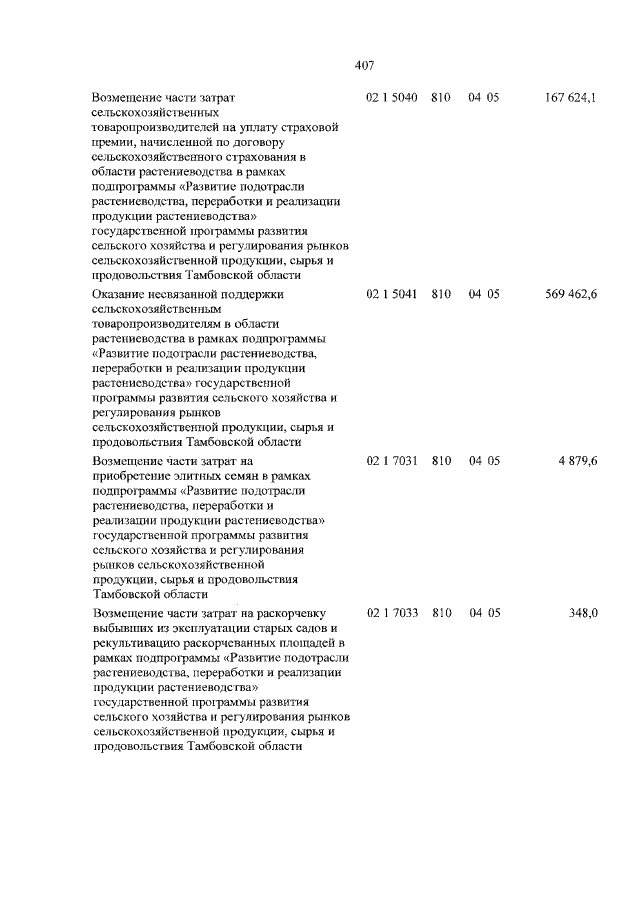 407

| | | | | |
|---|---|---|---|---|
| Возмещение части затрат сельскохозяйственных товаропроизводителей на уплату страховой премии, начисленной по договору сельскохозяйственного страхования в области растениеводства в рамках подпрограммы «Развитие подотрасли растениеводства, переработки и реализации продукции растениеводства» государственной программы развития сельского хозяйства и регулирования рынков сельскохозяйственной продукции, сырья и продовольствия Тамбовской области | 02 1 5040 | 810 | 04 05 | 167 624,1 |
| Оказание несвязанной поддержки сельскохозяйственным товаропроизводителям в области растениеводства в рамках подпрограммы «Развитие подотрасли растениеводства, переработки и реализации продукции растениеводства» государственной программы развития сельского хозяйства и регулирования рынков сельскохозяйственной продукции, сырья и продовольствия Тамбовской области | 02 1 5041 | 810 | 04 05 | 569 462,6 |
| Возмещение части затрат на приобретение элитных семян в рамках подпрограммы «Развитие подотрасли растениеводства, переработки и реализации продукции растениеводства» государственной программы развития сельского хозяйства и регулирования рынков сельскохозяйственной продукции, сырья и продовольствия Тамбовской области | 02 1 7031 | 810 | 04 05 | 4 879,6 |
| Возмещение части затрат на раскорчевку выбывших из эксплуатации старых садов и рекультивацию раскорчеванных площадей в рамках подпрограммы «Развитие подотрасли растениеводства, переработки и реализации продукции растениеводства» государственной программы развития сельского хозяйства и регулирования рынков сельскохозяйственной продукции, сырья и продовольствия Тамбовской области | 02 1 7033 | 810 | 04 05 | 348,0 |